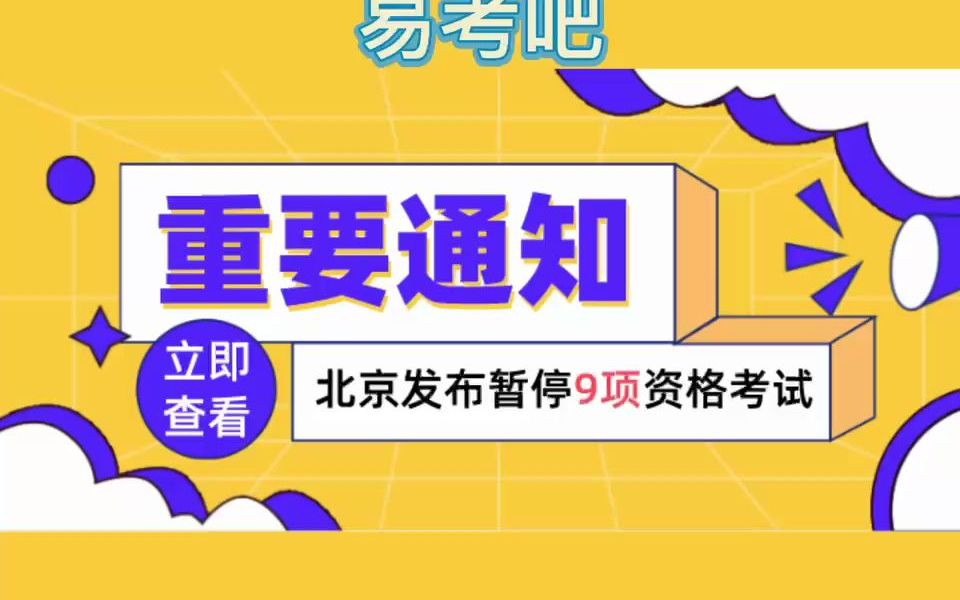 易考吧

重要通知

立即查看

北京发布暂停9项资格考试